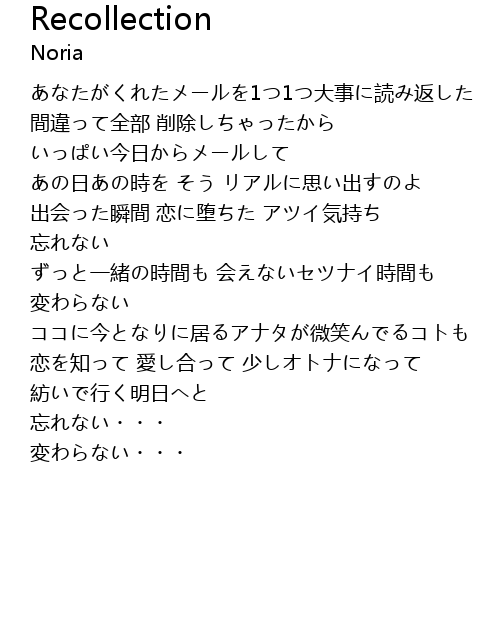 Recollection
Noria

あなたがくれたメールを1つ1つ大事に読み返した
間違って全部 削除しちゃったから
いっぱい今日からメールして
あの日あの時を そう リアルに思い出すのよ
出会った瞬間 恋に堕ちた アツイ気持ち
忘れない
ずっと一緒の時間も 会えないセツナイ時間も
変わらない
ココに今となりに居るアナタが微笑んでるコトも
恋を知って 愛し合って 少しオトナになって
紡いで行く明日へと
忘れない・・・
変わらない・・・